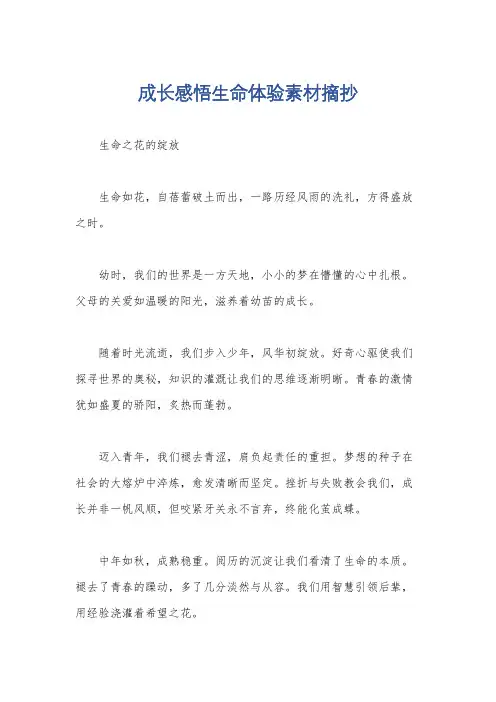 成长感悟生命体验素材摘抄

生命之花的绽放

生命如花，自蓓蕾破土而出，一路历经风雨的洗礼，方得盛放之时。

幼时，我们的世界是一方天地，小小的梦在懵懂的心中扎根。父母的关爱如温暖的阳光，滋养着幼苗的成长。

随着时光流逝，我们步入少年，风华初绽放。好奇心驱使我们探寻世界的奥秘，知识的灌溉让我们的思维逐渐明晰。青春的激情犹如盛夏的骄阳，炙热而蓬勃。

迈入青年，我们褪去青涩，肩负起责任的重担。梦想的种子在社会的大熔炉中淬炼，愈发清晰而坚定。挫折与失败教会我们，成长并非一帆风顺，但咬紧牙关永不言弃，终能化茧成蝶。

中年如秋，成熟稳重。阅历的沉淀让我们看清了生命的本质。褪去了青春的躁动，多了几分淡然与从容。我们用智慧引领后辈，用经验浇灌着希望之花。